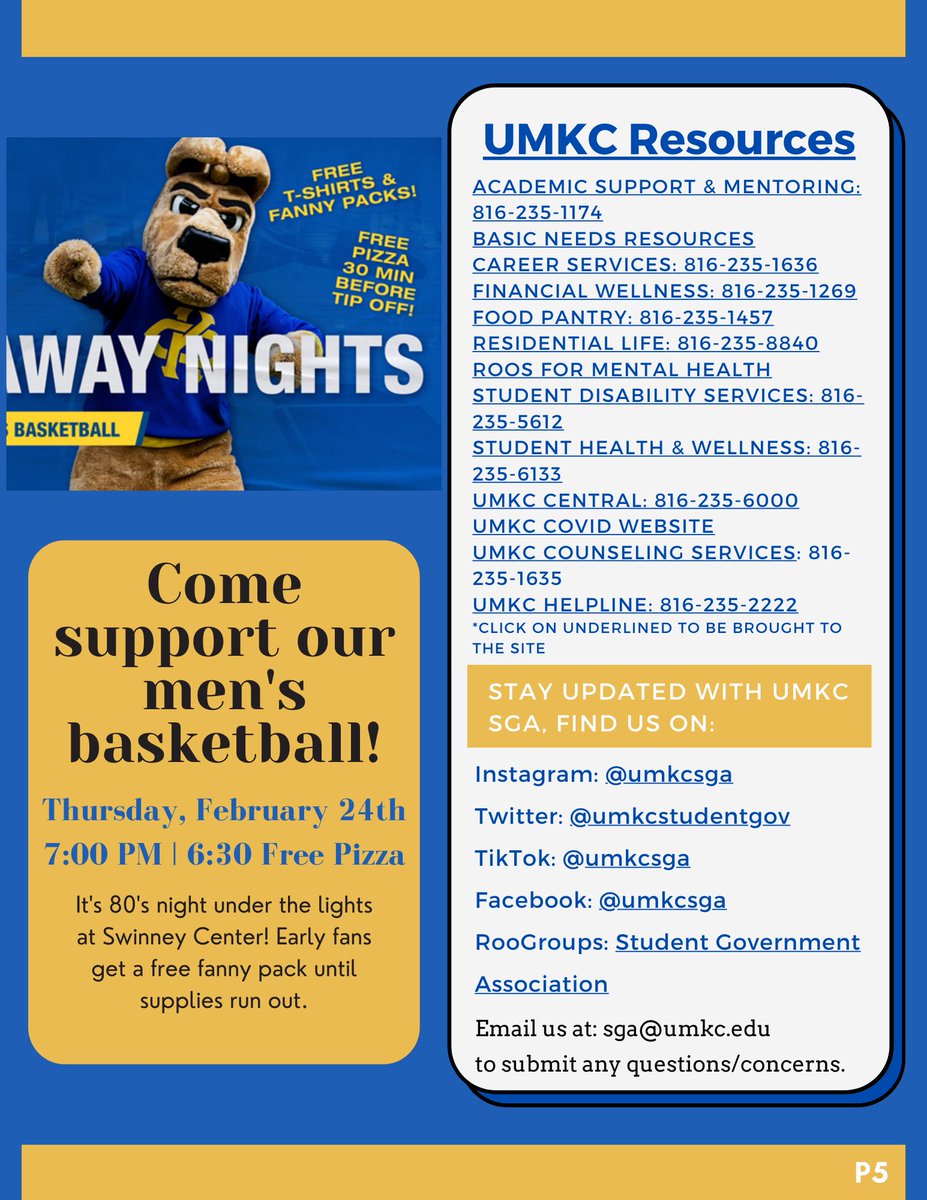 FREE T-SHIRTS & FANNY PACKS!

FREE PIZZA 30 MIN BEFORE TIP OFF!

AWAY NIGHTS

BASKETBALL

Come support our men's basketball!

Thursday, February 24th
7:00 PM | 6:30 Free Pizza

It's 80's night under the lights at Swinney Center! Early fans get a free fanny pack until supplies run out.

UMKC Resources

ACADEMIC SUPPORT & MENTORING: 816-235-1174
BASIC NEEDS RESOURCES
CAREER SERVICES: 816-235-1636
FINANCIAL WELLNESS: 816-235-1269
FOOD PANTRY: 816-235-1457
RESIDENTIAL LIFE: 816-235-8840
ROOS FOR MENTAL HEALTH
STUDENT DISABILITY SERVICES: 816-235-5612
STUDENT HEALTH & WELLNESS: 816-235-6133
UMKC CENTRAL: 816-235-6000
UMKC COVID WEBSITE
UMKC COUNSELING SERVICES: 816-235-1635
UMKC HELPLINE: 816-235-2222
*CLICK ON UNDERLINED TO BE BROUGHT TO THE SITE

STAY UPDATED WITH UMKC SGA, FIND US ON:

Instagram: @umkcsga

Twitter: @umkcstudentgov

TikTok: @umkcsga

Facebook: @umkcsga

RooGroups: Student Government Association

Email us at: sga@umkc.edu
to submit any questions/concerns.

P5